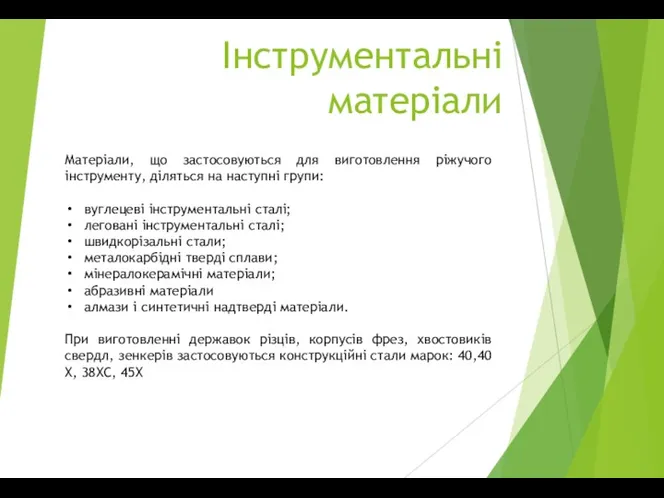 Інструментальні матеріали

Матеріали, що застосовуються для виготовлення ріжучого інструменту, діляться на наступні групи:

• вуглецеві інструментальні сталі;
• леговані інструментальні сталі;
• швидкорізальні стали;
• металокарбідні тверді сплави;
• мінералокерамічні матеріали;
• абразивні матеріали
• алмази і синтетичні надтверді матеріали.

При виготовленні державок різців, корпусів фрез, хвостовиків свердл, зенкерів застосовуються конструкційні стали марок: 40,40 Х, 38ХС, 45Х